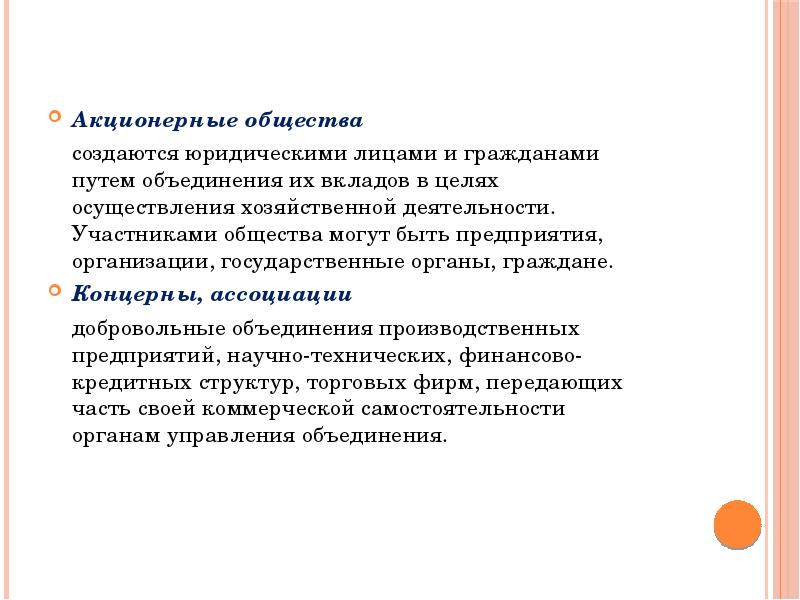 Акционерные общества

создаются юридическими лицами и гражданами путем объединения их вкладов в целях осуществления хозяйственной деятельности. Участниками общества могут быть предприятия, организации, государственные органы, граждане.

Концерны, ассоциации

добровольные объединения производственных предприятий, научно-технических, финансово-кредитных структур, торговых фирм, передающих часть своей коммерческой самостоятельности органам управления объединения.